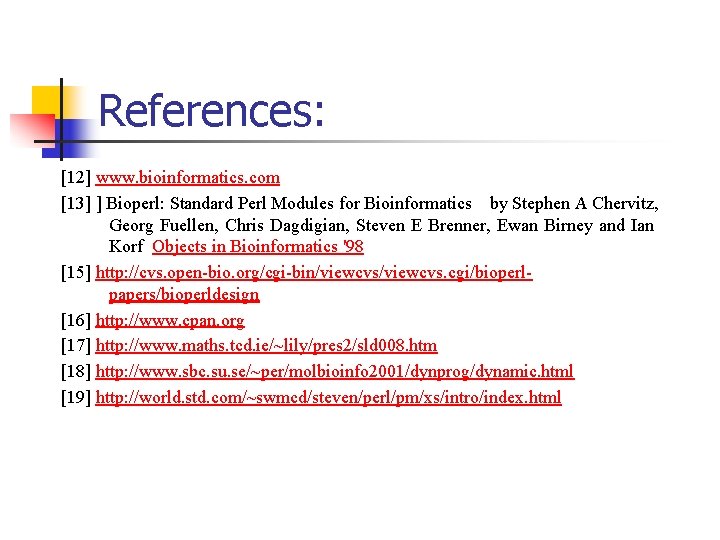 References:

[12] www.bioinformatics.com

[13] ] Bioperl: Standard Perl Modules for Bioinformatics by Stephen A Chervitz, Georg Fuellen, Chris Dagdigian, Steven E Brenner, Ewan Birney and Ian Korf Objects in Bioinformatics '98

[15] http://cvs.open-bio.org/cgi-bin/viewcvs/viewcvs.cgi/bioperl-papers/bioperldesign

[16] http://www.cpan.org

[17] http://www.maths.tcd.ie/~lily/pres2/sld008.htm

[18] http://www.sbc.su.se/~per/molbioinfo2001/dynprog/dynamic.html

[19] http://world.std.com/~swmcd/steven/perl/pm/xs/intro/index.html